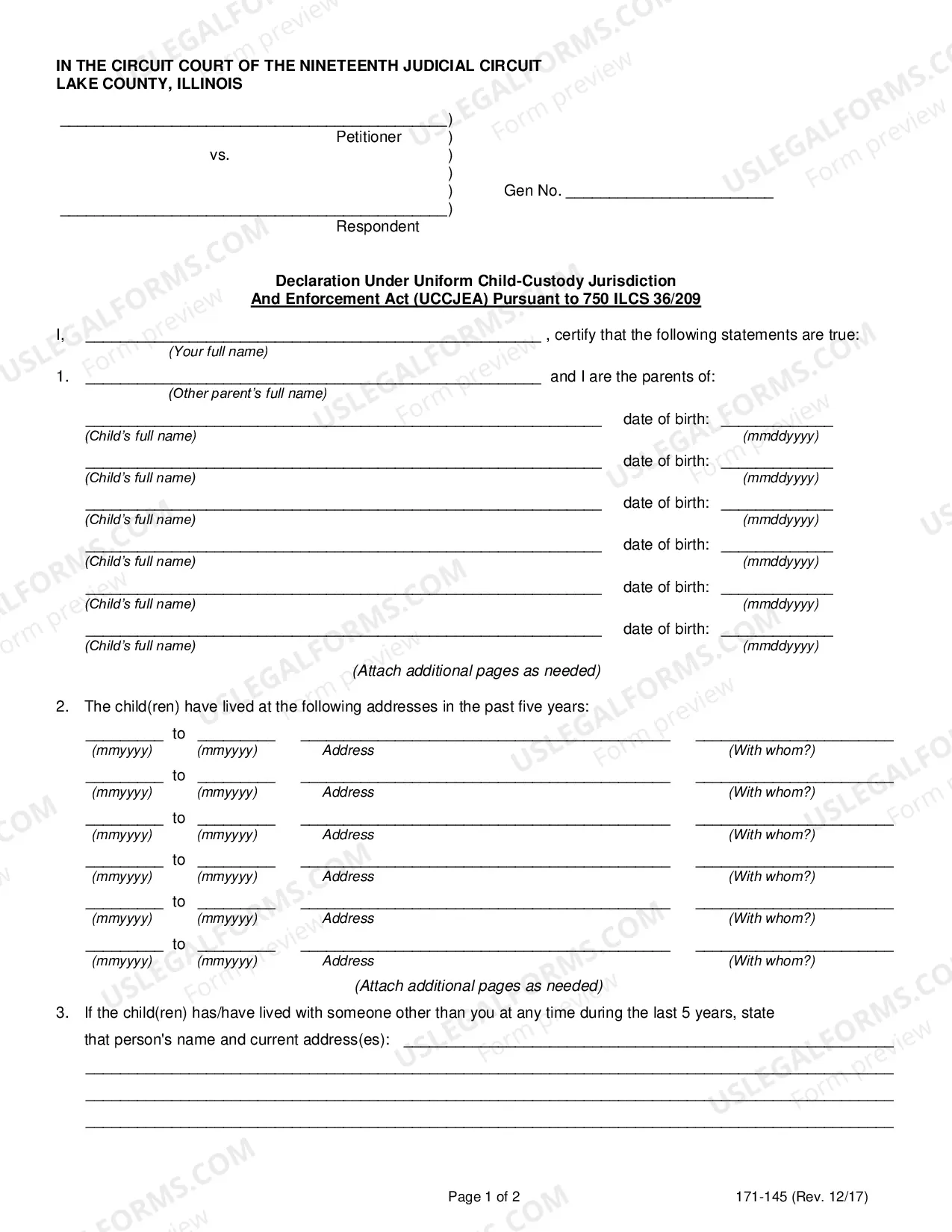 IN THE CIRCUIT COURT OF THE NINETEENTH JUDICIAL CIRCUIT
LAKE COUNTY, ILLINOIS

____)
Petitioner )
vs. )
)
) Gen No. ____
____)
Respondent

Declaration Under Uniform Child-Custody Jurisdiction
And Enforcement Act (UCCJEA) Pursuant to 750 ILCS 36/209

I, ____ , certify that the following statements are true:
(Your full name)

1. ____ and I are the parents of:
(Other parent's full name)

____ date of birth: ____
(Child's full name) (mmddyyyy)

____ date of birth: ____
(Child's full name) (mmddyyyy)

____ date of birth: ____
(Child's full name) (mmddyyyy)

____ date of birth: ____
(Child's full name) (mmddyyyy)

____ date of birth: ____
(Child's full name) (mmddyyyy)

____ date of birth: ____
(Child's full name) (mmddyyyy)

(Attach additional pages as needed)

2. The child(ren) have lived at the following addresses in the past five years:

____ to ____ ____ ____
(mmyyyy) (mmyyyy) Address (With whom?)

____ to ____ ____ ____
(mmyyyy) (mmyyyy) Address (With whom?)

____ to ____ ____ ____
(mmyyyy) (mmyyyy) Address (With whom?)

____ to ____ ____ ____
(mmyyyy) (mmyyyy) Address (With whom?)

____ to ____ ____ ____
(mmyyyy) (mmyyyy) Address (With whom?)

____ to ____ ____ ____
(mmyyyy) (mmyyyy) Address (With whom?)

(Attach additional pages as needed)

3. If the child(ren) has/have lived with someone other than you at any time during the last 5 years, state that person's name and current address(es): ____
____
____
____

Page 1 of 2 171-145 (Rev. 12/17)

USLEGALFORMS.COM
Form preview